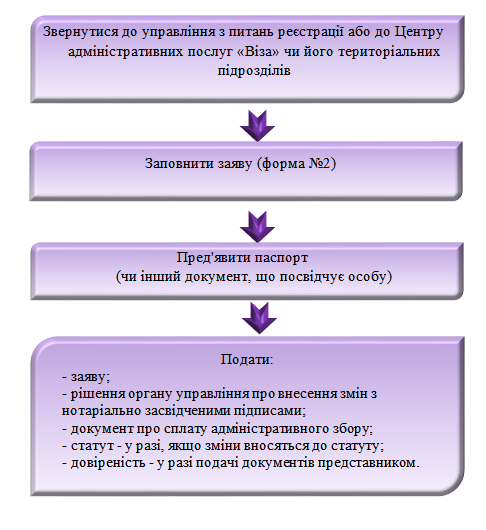 Звернутися до управління з питань реєстрації або до Центру адміністративних послуг «Віза» чи його територіальних підрозділів

Заповнити заяву (форма №2)

Пред'явити паспорт
(чи інший документ, що посвідчує особу)

Подати:
- заяву;
- рішення органу управління про внесення змін з нотаріально засвідченими підписами;
- документ про сплату адміністративного збору;
- статут - у разі, якщо зміни вносяться до статуту;
- довіреність - у разі подачі документів представником.